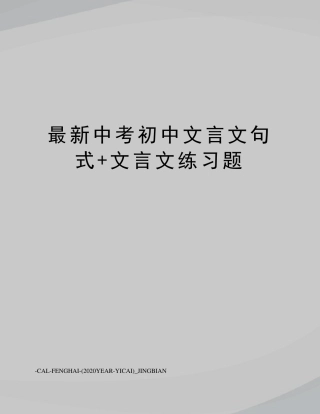 最新中考初中文言文句式+文言文练习题

-CAL-FENGHAI-(2020YEAR-YICAI)_JINGBIAN